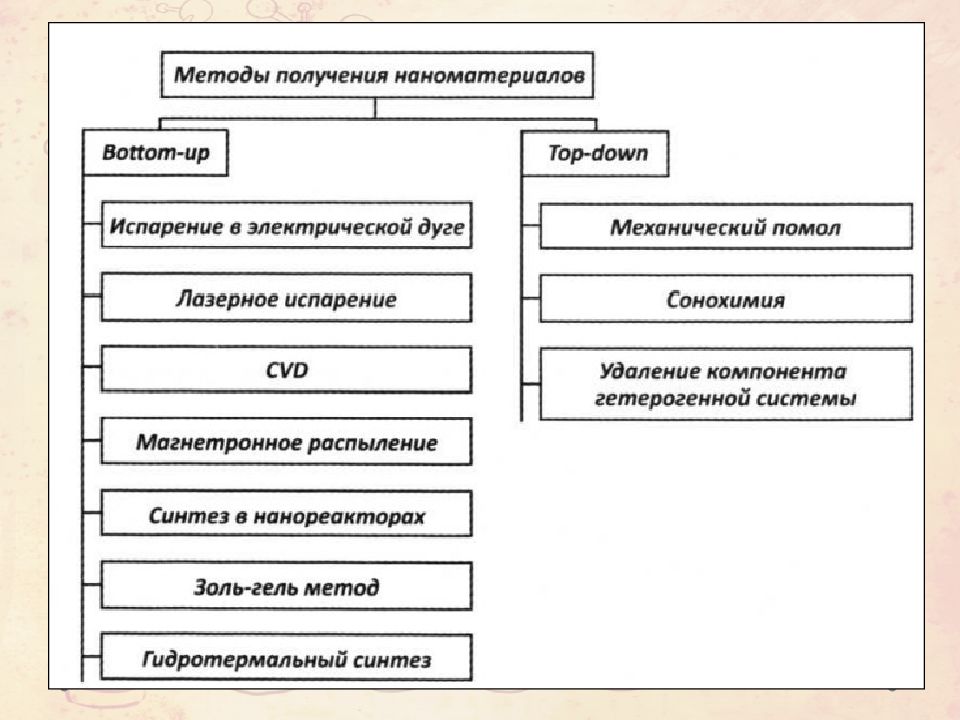 Методы получения наноматериалов

Bottom-up

Испарение в электрической дуге

Лазерное испарение

CVD

Магнетронное распыление

Синтез в нанореакторах

Золь-гель метод

Гидротермальный синтез

Top-down

Механический помол

Сонохимия

Удаление компонента гетерогенной системы